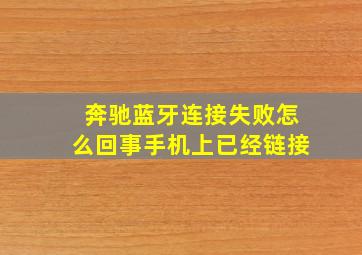 奔驰蓝牙连接失败怎么回事手机上已经链接